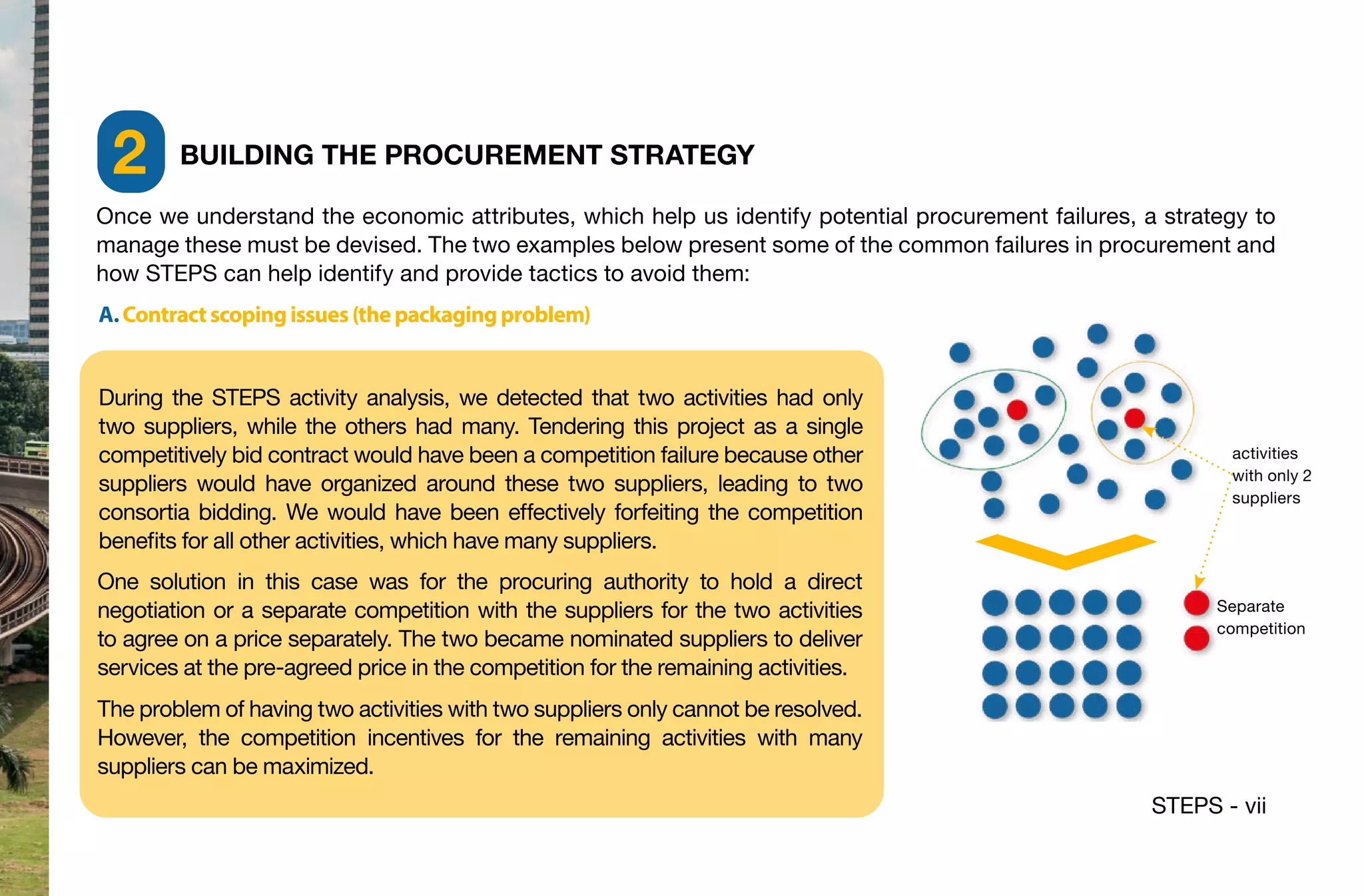 2 BUILDING THE PROCUREMENT STRATEGY

Once we understand the economic attributes, which help us identify potential procurement failures, a strategy to manage these must be devised. The two examples below present some of the common failures in procurement and how STEPS can help identify and provide tactics to avoid them:

A. Contract scoping issues (the packaging problem)

During the STEPS activity analysis, we detected that two activities had only two suppliers, while the others had many. Tendering this project as a single competitively bid contract would have been a competition failure because other suppliers would have organized around these two suppliers, leading to two consortia bidding. We would have been effectively forfeiting the competition benefits for all other activities, which have many suppliers.

One solution in this case was for the procuring authority to hold a direct negotiation or a separate competition with the suppliers for the two activities to agree on a price separately. The two became nominated suppliers to deliver services at the pre-agreed price in the competition for the remaining activities.

The problem of having two activities with two suppliers only cannot be resolved. However, the competition incentives for the remaining activities with many suppliers can be maximized.

activities with only 2 suppliers

Separate competition

STEPS - vii